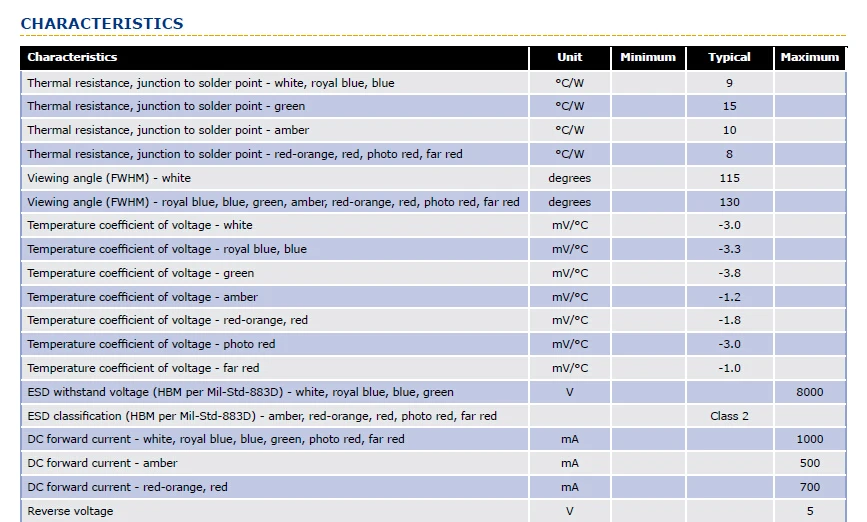 CHARACTERISTICS

| Characteristics | Unit | Minimum | Typical | Maximum |
|---|---|---|---|---|
| Thermal resistance, junction to solder point - white, royal blue, blue | °C/W | | 9 | |
| Thermal resistance, junction to solder point - green | °C/W | | 15 | |
| Thermal resistance, junction to solder point - amber | °C/W | | 10 | |
| Thermal resistance, junction to solder point - red-orange, red, photo red, far red | °C/W | | 8 | |
| Viewing angle (FWHM) - white | degrees | | 115 | |
| Viewing angle (FWHM) - royal blue, blue, green, amber, red-orange, red, photo red, far red | degrees | | 130 | |
| Temperature coefficient of voltage - white | mV/°C | | -3.0 | |
| Temperature coefficient of voltage - royal blue, blue | mV/°C | | -3.3 | |
| Temperature coefficient of voltage - green | mV/°C | | -3.8 | |
| Temperature coefficient of voltage - amber | mV/°C | | -1.2 | |
| Temperature coefficient of voltage - red-orange, red | mV/°C | | -1.8 | |
| Temperature coefficient of voltage - photo red | mV/°C | | -3.0 | |
| Temperature coefficient of voltage - far red | mV/°C | | -1.0 | |
| ESD withstand voltage (HBM per Mil-Std-883D) - white, royal blue, blue, green | V | | | 8000 |
| ESD classification (HBM per Mil-Std-883D) - amber, red-orange, red, photo red, far red | | | Class 2 | |
| DC forward current - white, royal blue, blue, green, photo red, far red | mA | | | 1000 |
| DC forward current - amber | mA | | | 500 |
| DC forward current - red-orange, red | mA | | | 700 |
| Reverse voltage | V | | | 5 |